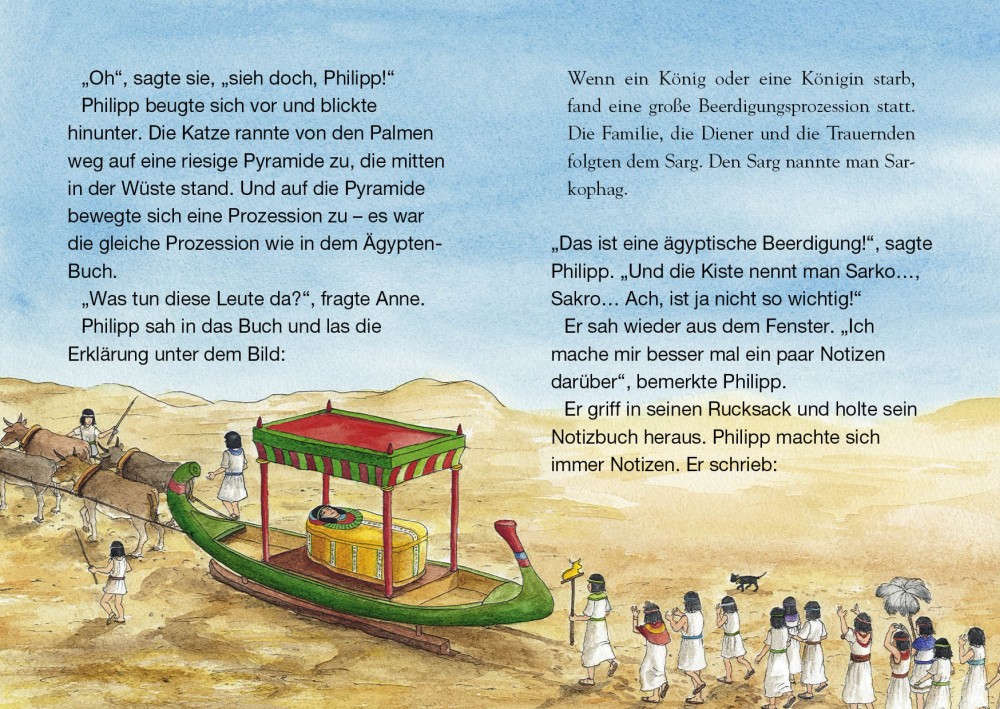 „Oh“, sagte sie, „sieh doch, Philipp!“
Philipp beugte sich vor und blickte hinunter. Die Katze rannte von den Palmen weg auf eine riesige Pyramide zu, die mitten in der Wüste stand. Und auf die Pyramide bewegte sich eine Prozession zu – es war die gleiche Prozession wie in dem Ägypten-Buch.
„Was tun diese Leute da?“, fragte Anne.
Philipp sah in das Buch und las die Erklärung unter dem Bild:

Wenn ein König oder eine Königin starb, fand eine große Beerdigungsprozession statt. Die Familie, die Diener und die Trauernden folgten dem Sarg. Den Sarg nannte man Sarkophag.

„Das ist eine ägyptische Beerdigung!“, sagte Philipp. „Und die Kiste nennt man Sarko…, Sakro… Ach, ist ja nicht so wichtig!“
Er sah wieder aus dem Fenster. „Ich mache mir besser mal ein paar Notizen darüber“, bemerkte Philipp.
Er griff in seinen Rucksack und holte sein Notizbuch heraus. Philipp machte sich immer Notizen. Er schrieb: